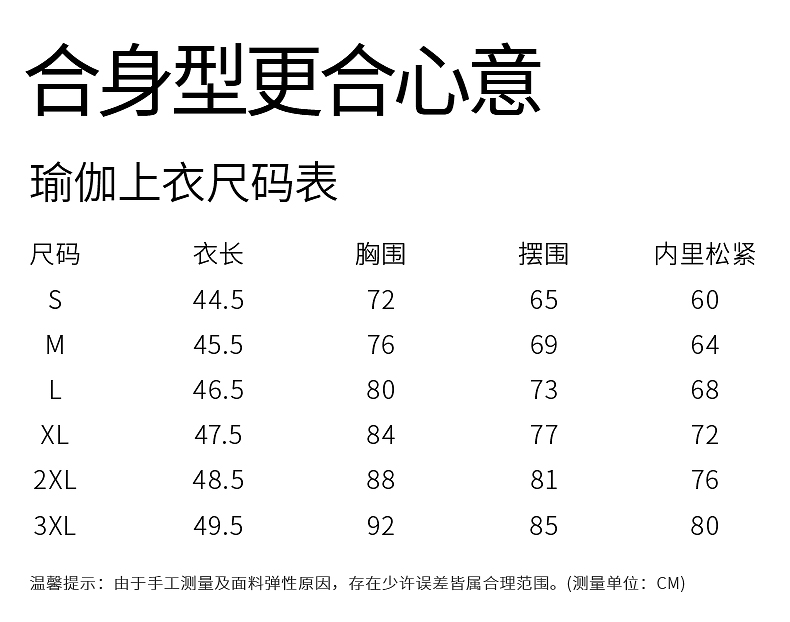 合身型更合心意

瑜伽上衣尺码表

| 尺码 | 衣长 | 胸围 | 摆围 | 内里松紧 |
|---|---|---|---|---|
| S | 44.5 | 72 | 65 | 60 |
| M | 45.5 | 76 | 69 | 64 |
| L | 46.5 | 80 | 73 | 68 |
| XL | 47.5 | 84 | 77 | 72 |
| 2XL | 48.5 | 88 | 81 | 76 |
| 3XL | 49.5 | 92 | 85 | 80 |

温馨提示：由于手工测量及面料弹性原因，存在少许误差皆属合理范围。(测量单位：CM)